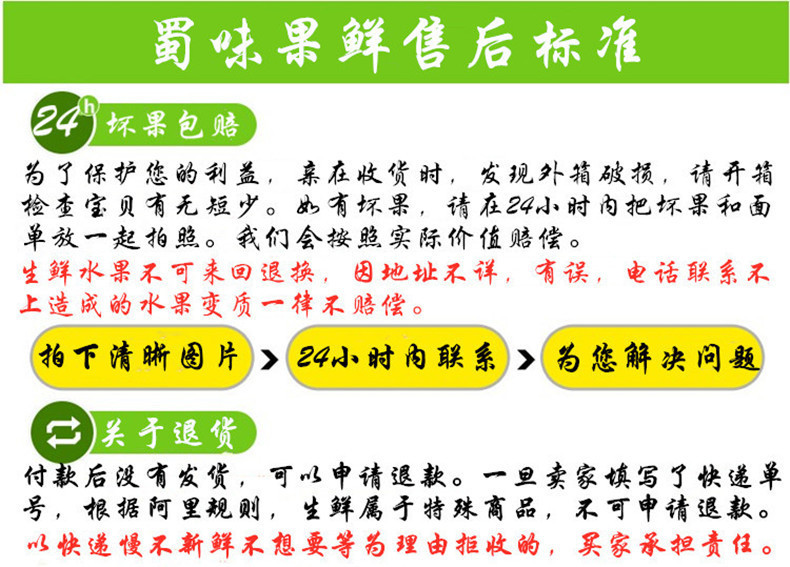 蜀味果鲜售后标准

24h 坏果包赔

为了保护您的利益，亲在收货时，发现外箱破损，请开箱检查宝贝有无短少。如有坏果，请在24小时内把坏果和面单放一起拍照。我们会按照实际价值赔偿。

生鲜水果不可来回退换，因地址不详，有误，电话联系不上造成的水果变质一律不赔偿。

拍下清晰图片 > 24小时内联系 > 为您解决问题

关于退货

付款后没有发货，可以申请退款。一旦卖家填写了快递单号，根据阿里规则，生鲜属于特殊商品，不可申请退款。

以快递慢不新鲜不想要等为理由拒收的，买家承担责任。